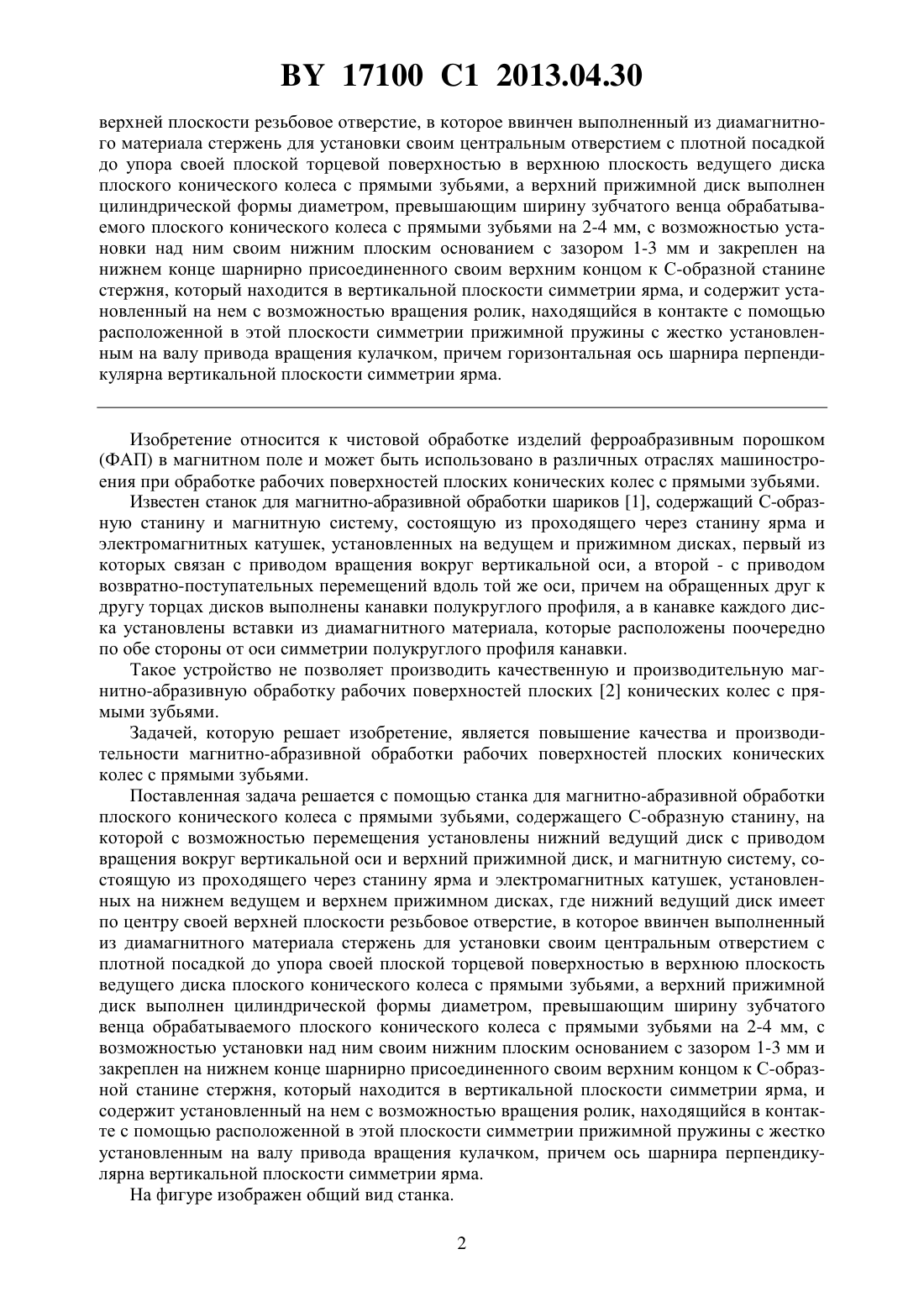 BY 17100 C1 2013.04.30

верхней плоскости резьбовое отверстие, в которое ввинчен выполненный из диамагнитного материала стержень для установки своим центральным отверстием с плотной посадкой до упора своей плоской торцевой поверхностью в верхнюю плоскость ведущего диска плоского конического колеса с прямыми зубьями, а верхний прижимной диск выполнен цилиндрической формы диаметром, превышающим ширину зубчатого венца обрабатываемого плоского конического колеса с прямыми зубьями на 2-4 мм, с возможностью установки над ним своим нижним плоским основанием с зазором 1-3 мм и закреплен на нижнем конце шарнирно присоединенного своим верхним концом к С-образной станине стержня, который находится в вертикальной плоскости симметрии ярма, и содержит установленный на нем с возможностью вращения ролик, находящийся в контакте с помощью расположенной в этой плоскости симметрии прижимной пружины с жестко установленным на валу привода вращения кулачком, причем горизонтальная ось шарнира перпендикулярна вертикальной плоскости симметрии ярма.

Изобретение относится к чистовой обработке изделий ферроабразивным порошком (ФАП) в магнитном поле и может быть использовано в различных отраслях машиностроения при обработке рабочих поверхностей плоских конических колес с прямыми зубьями.

Известен станок для магнитно-абразивной обработки шариков [1], содержащий С-образную станину и магнитную систему, состоящую из проходящего через станину ярма и электромагнитных катушек, установленных на ведущем и прижимном дисках, первый из которых связан с приводом вращения вокруг вертикальной оси, а второй - с приводом возвратно-поступательных перемещений вдоль той же оси, причем на обращенных друг к другу торцах дисков выполнены канавки полукруглого профиля, а в канавке каждого диска установлены вставки из диамагнитного материала, которые расположены поочередно по обе стороны от оси симметрии полукруглого профиля канавки.

Такое устройство не позволяет производить качественную и производительную магнитно-абразивную обработку рабочих поверхностей плоских [2] конических колес с прямыми зубьями.

Задачей, которую решает изобретение, является повышение качества и производительности магнитно-абразивной обработки рабочих поверхностей плоских конических колес с прямыми зубьями.

Поставленная задача решается с помощью станка для магнитно-абразивной обработки плоского конического колеса с прямыми зубьями, содержащего С-образную станину, на которой с возможностью перемещения установлены нижний ведущий диск с приводом вращения вокруг вертикальной оси и верхний прижимной диск, и магнитную систему, состоящую из проходящего через станину ярма и электромагнитных катушек, установленных на нижнем ведущем и верхнем прижимном дисках, где нижний ведущий диск имеет по центру своей верхней плоскости резьбовое отверстие, в которое ввинчен выполненный из диамагнитного материала стержень для установки своим центральным отверстием с плотной посадкой до упора своей плоской торцевой поверхностью в верхнюю плоскость ведущего диска плоского конического колеса с прямыми зубьями, а верхний прижимной диск выполнен цилиндрической формы диаметром, превышающим ширину зубчатого венца обрабатываемого плоского конического колеса с прямыми зубьями на 2-4 мм, с возможностью установки над ним своим нижним плоским основанием с зазором 1-3 мм и закреплен на нижнем конце шарнирно присоединенного своим верхним концом к С-образной станине стержня, который находится в вертикальной плоскости симметрии ярма, и содержит установленный на нем с возможностью вращения ролик, находящийся в контакте с помощью расположенной в этой плоскости симметрии прижимной пружины с жестко установленным на валу привода вращения кулачком, причем ось шарнира перпендикулярна вертикальной плоскости симметрии ярма.

На фигуре изображен общий вид станка.

2